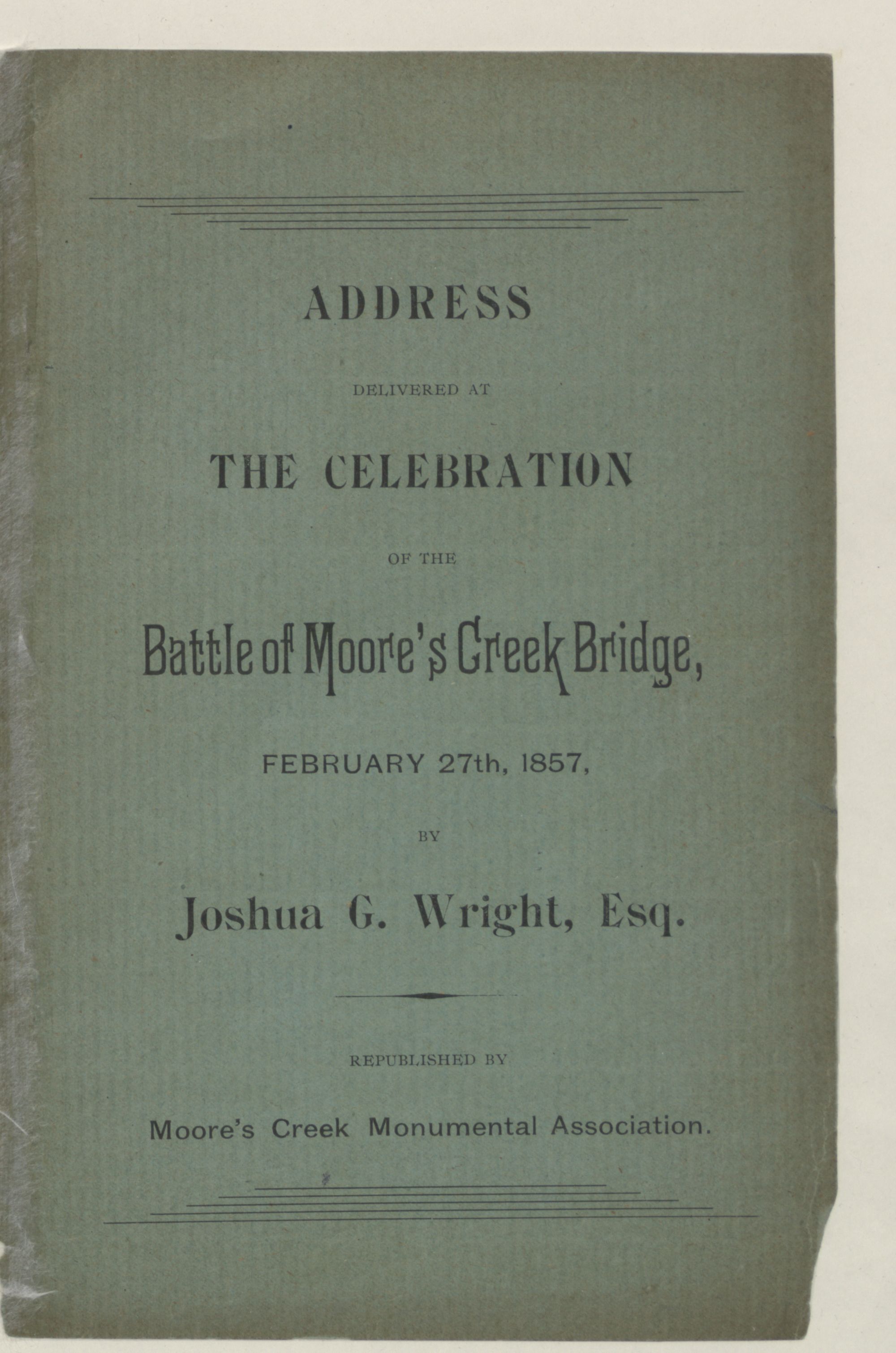 ADDRESS

DELIVERED AT

THE CELEBRATION

OF THE

Battle of Moore's Creek Bridge,

FEBRUARY 27th, 1857,

BY

Joshua G. Wright, Esq.

REPUBLISHED BY

Moore's Creek Monumental Association.